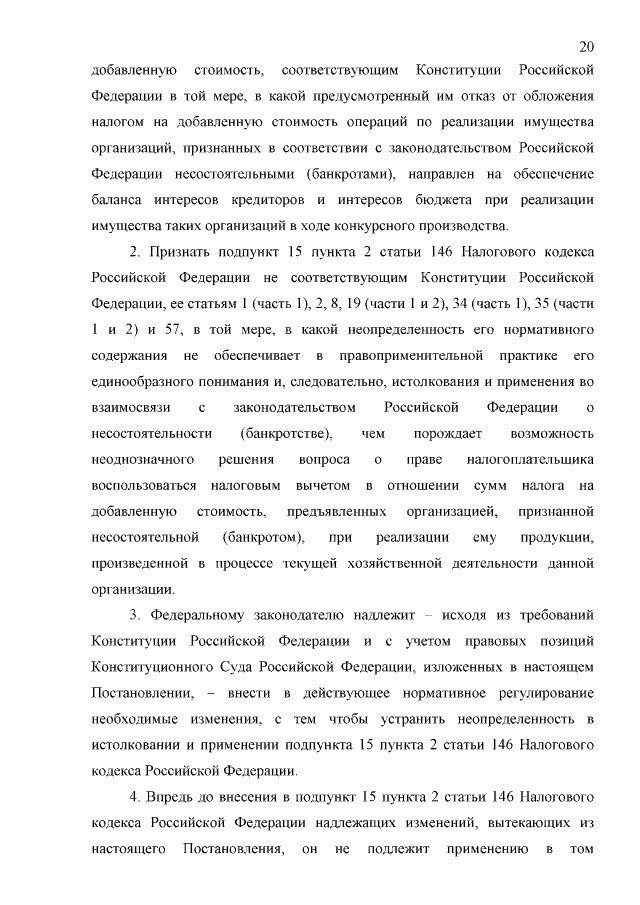 20

добавленную стоимость, соответствующим Конституции Российской Федерации в той мере, в какой предусмотренный им отказ от обложения налогом на добавленную стоимость операций по реализации имущества организаций, признанных в соответствии с законодательством Российской Федерации несостоятельными (банкротами), направлен на обеспечение баланса интересов кредиторов и интересов бюджета при реализации имущества таких организаций в ходе конкурсного производства.

2. Признать подпункт 15 пункта 2 статьи 146 Налогового кодекса Российской Федерации не соответствующим Конституции Российской Федерации, ее статьям 1 (часть 1), 2, 8, 19 (части 1 и 2), 34 (часть 1), 35 (части 1 и 2) и 57, в той мере, в какой неопределенность его нормативного содержания не обеспечивает в правоприменительной практике его единообразного понимания и, следовательно, истолкования и применения во взаимосвязи с законодательством Российской Федерации о несостоятельности (банкротстве), чем порождает возможность неоднозначного решения вопроса о праве налогоплательщика воспользоваться налоговым вычетом в отношении сумм налога на добавленную стоимость, предъявленных организацией, признанной несостоятельной (банкротом), при реализации ему продукции, произведенной в процессе текущей хозяйственной деятельности данной организации.

3. Федеральному законодателю надлежит – исходя из требований Конституции Российской Федерации и с учетом правовых позиций Конституционного Суда Российской Федерации, изложенных в настоящем Постановлении, – внести в действующее нормативное регулирование необходимые изменения, с тем чтобы устранить неопределенность в истолковании и применении подпункта 15 пункта 2 статьи 146 Налогового кодекса Российской Федерации.

4. Впредь до внесения в подпункт 15 пункта 2 статьи 146 Налогового кодекса Российской Федерации надлежащих изменений, вытекающих из настоящего Постановления, он не подлежит применению в том